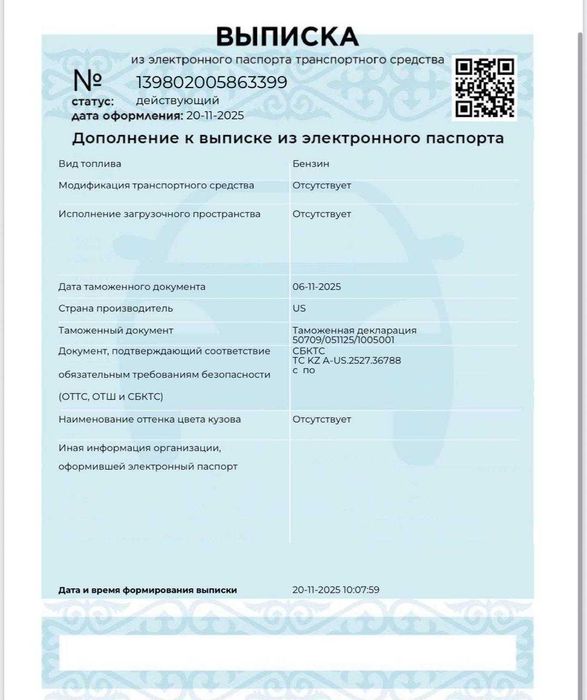 ВЫПИСКА
из электронного паспорта транспортного средства

№ 139802005863399
статус: действующий
дата оформления: 20-11-2025

Дополнение к выписке из электронного паспорта

| | |
|---|---|
| Вид топлива | Бензин |
| Модификация транспортного средства | Отсутствует |
| Исполнение загрузочного пространства | Отсутствует |
| Дата таможенного документа | 06-11-2025 |
| Страна производитель | US |
| Таможенный документ | Таможенная декларация 50709/051125/1005001 |
| Документ, подтверждающий соответствие обязательным требованиям безопасности (ОТТС, ОТШ и СБКТС) | СБКТС ТС KZ A-US.2527.36788 с по |
| Наименование оттенка цвета кузова | Отсутствует |
| Иная информация организации, оформившей электронный паспорт | |

Дата и время формирования выписки 20-11-2025 10:07:59